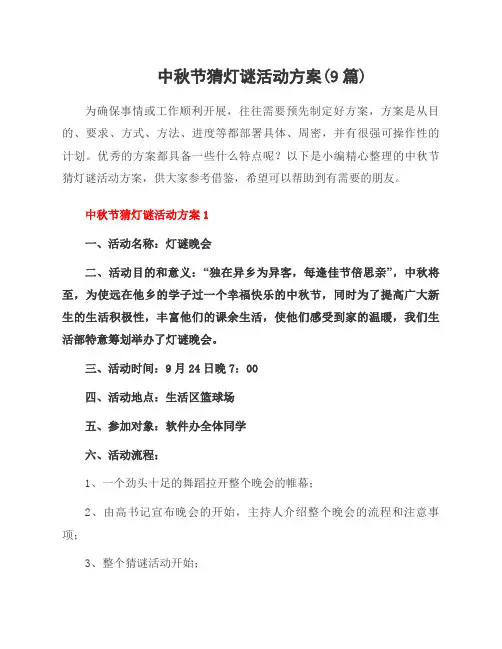 中秋节猜灯谜活动方案(9篇)

为确保事情或工作顺利开展，往往需要预先制定好方案，方案是从目的、要求、方式、方法、进度等都部署具体、周密，并有很强可操作性的计划。优秀的方案都具备一些什么特点呢？以下是小编精心整理的中秋节猜灯谜活动方案，供大家参考借鉴，希望可以帮助到有需要的朋友。

中秋节猜灯谜活动方案1

一、活动名称：灯谜晚会

二、活动目的和意义：“独在异乡为异客，每逢佳节倍思亲”，中秋将至，为使远在他乡的学子过一个幸福快乐的中秋节，同时为了提高广大新生的生活积极性，丰富他们的课余生活，使他们感受到家的温暖，我们生活部特意筹划举办了灯谜晚会。

三、活动时间：9月24日晚7：00

四、活动地点：生活区篮球场

五、参加对象：软件办全体同学

六、活动流程：

1、一个劲头十足的舞蹈拉开整个晚会的帷幕；

2、由高书记宣布晚会的开始，主持人介绍整个晚会的流程和注意事项；

3、整个猜谜活动开始；